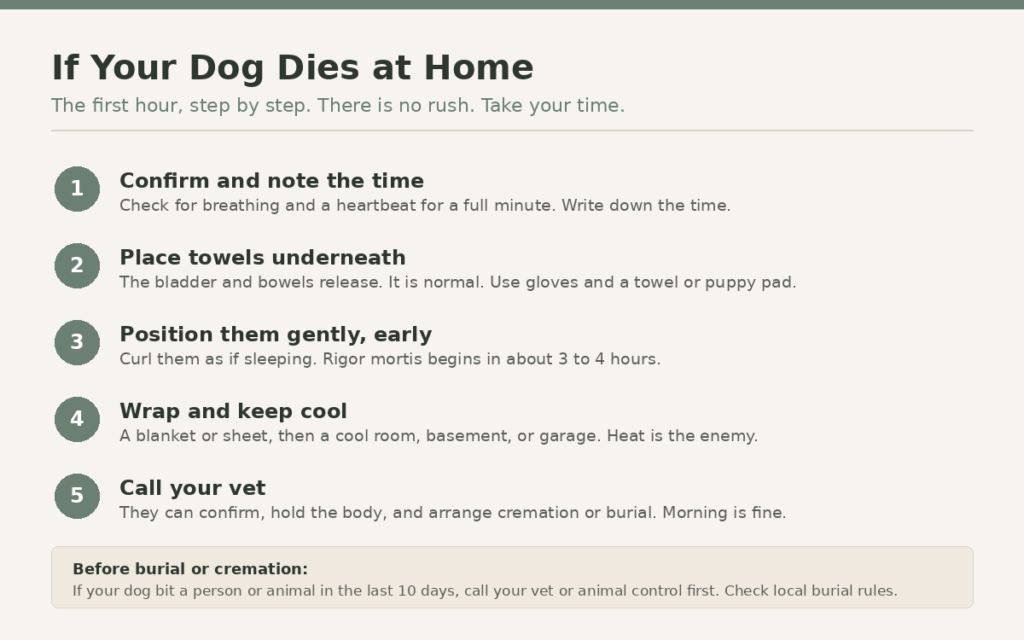 If Your Dog Dies at Home

The first hour, step by step. There is no rush. Take your time.

1

Confirm and note the time

Check for breathing and a heartbeat for a full minute. Write down the time.

2

Place towels underneath

The bladder and bowels release. It is normal. Use gloves and a towel or puppy pad.

3

Position them gently, early

Curl them as if sleeping. Rigor mortis begins in about 3 to 4 hours.

4

Wrap and keep cool

A blanket or sheet, then a cool room, basement, or garage. Heat is the enemy.

5

Call your vet

They can confirm, hold the body, and arrange cremation or burial. Morning is fine.

Before burial or cremation:

If your dog bit a person or animal in the last 10 days, call your vet or animal control first. Check local burial rules.